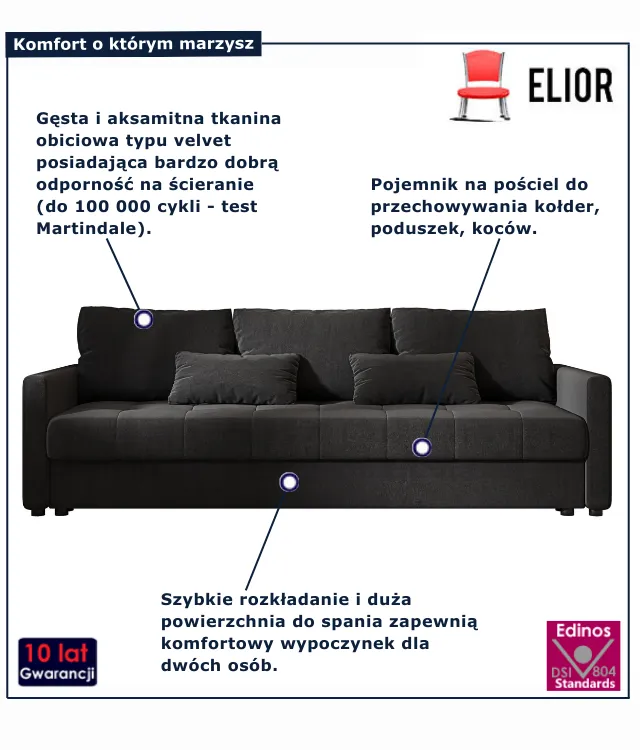 Komfort o którym marzysz

ELIOR

Gęsta i aksamitna tkanina obiciowa typu velvet posiadająca bardzo dobrą odporność na ścieranie (do 100 000 cykli - test Martindale).

Pojemnik na pościel do przechowywania kołder, poduszek, koców.

Szybkie rozkładanie i duża powierzchnia do spania zapewnią komfortowy wypoczynek dla dwóch osób.

10 lat Gwarancji

Edinos
DSI 804
Standards